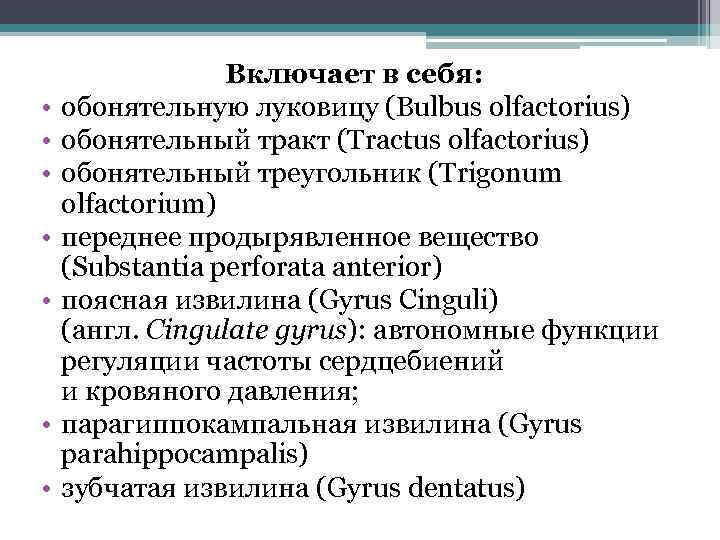 Включает в себя:

• обонятельную луковицу (Bulbus olfactorius)
• обонятельный тракт (Tractus olfactorius)
• обонятельный треугольник (Trigonum olfactorium)
• переднее продырявленное вещество (Substantia perforata anterior)
• поясная извилина (Gyrus Cinguli) (англ. Cingulate gyrus): автономные функции регуляции частоты сердцебиений и кровяного давления;
• парагиппокампальная извилина (Gyrus parahippocampalis)
• зубчатая извилина (Gyrus dentatus)